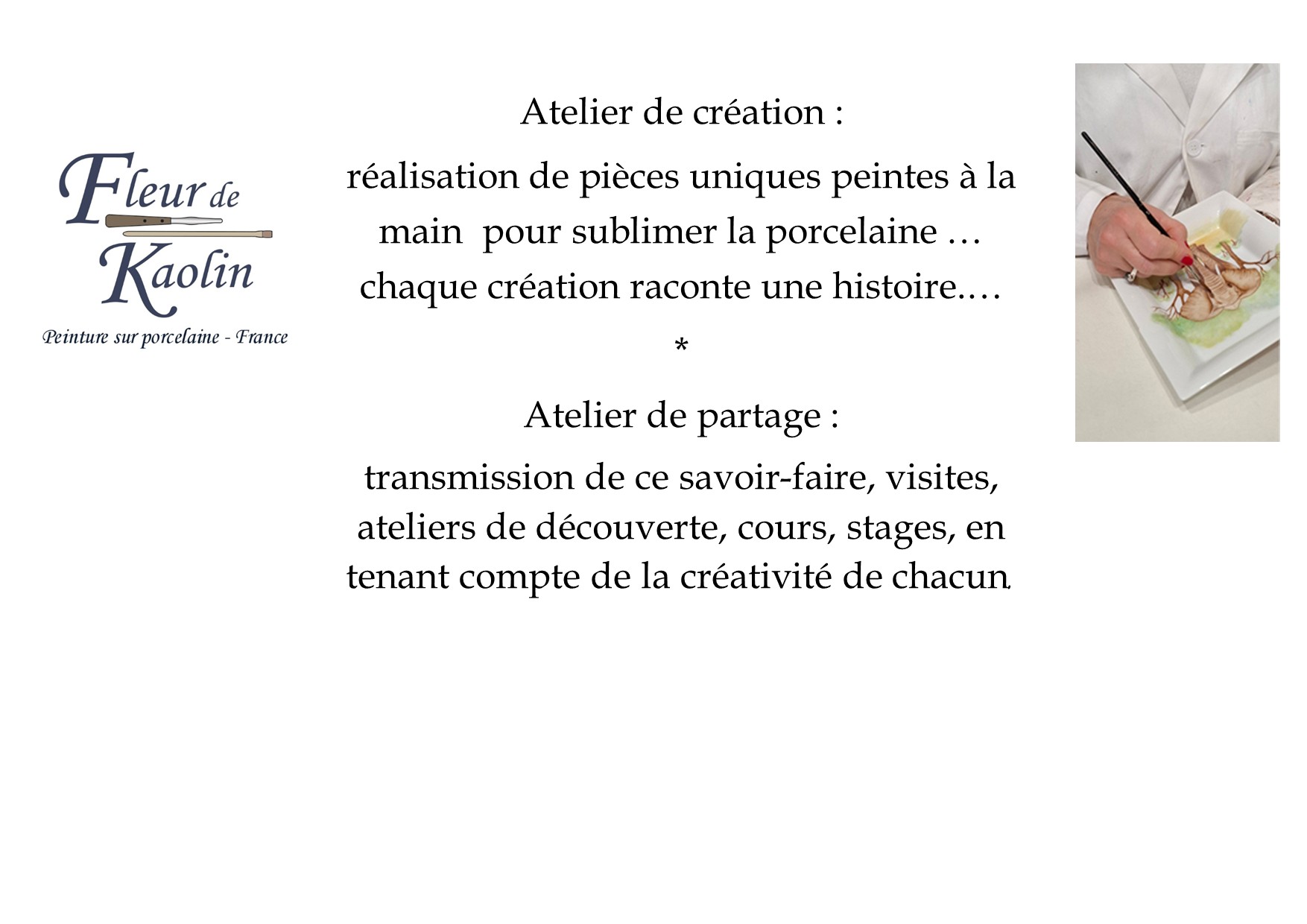 Fleur de Kaolin

Peinture sur porcelaine - France

Atelier de création :

réalisation de pièces uniques peintes à la main pour sublimer la porcelaine … chaque création raconte une histoire.…

*

Atelier de partage :

transmission de ce savoir-faire, visites, ateliers de découverte, cours, stages, en tenant compte de la créativité de chacun.